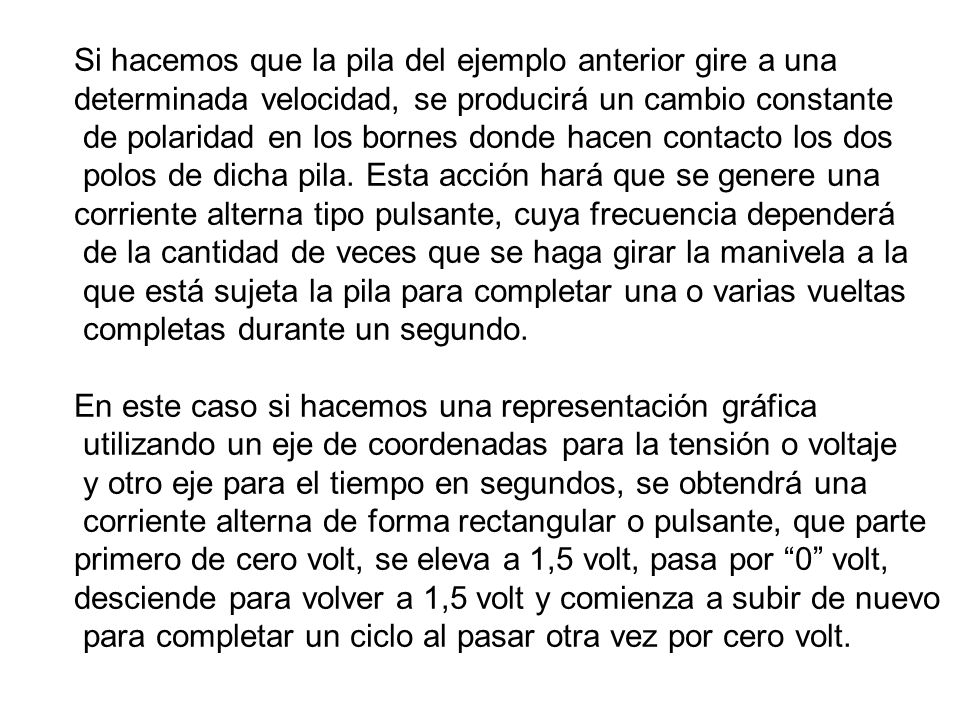 Si hacemos que la pila del ejemplo anterior gire a una determinada velocidad, se producirá un cambio constante de polaridad en los bornes donde hacen contacto los dos polos de dicha pila. Esta acción hará que se genere una corriente alterna tipo pulsante, cuya frecuencia dependerá de la cantidad de veces que se haga girar la manivela a la que está sujeta la pila para completar una o varias vueltas completas durante un segundo.

En este caso si hacemos una representación gráfica utilizando un eje de coordenadas para la tensión o voltaje y otro eje para el tiempo en segundos, se obtendrá una corriente alterna de forma rectangular o pulsante, que parte primero de cero volt, se eleva a 1,5 volt, pasa por “0” volt, desciende para volver a 1,5 volt y comienza a subir de nuevo para completar un ciclo al pasar otra vez por cero volt.